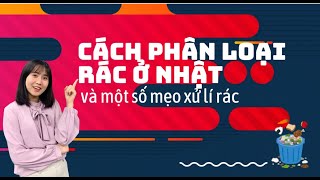 CÁCH PHÂN LOẠI RÁC Ở NHẬT
và một số mẹo xử lí rác